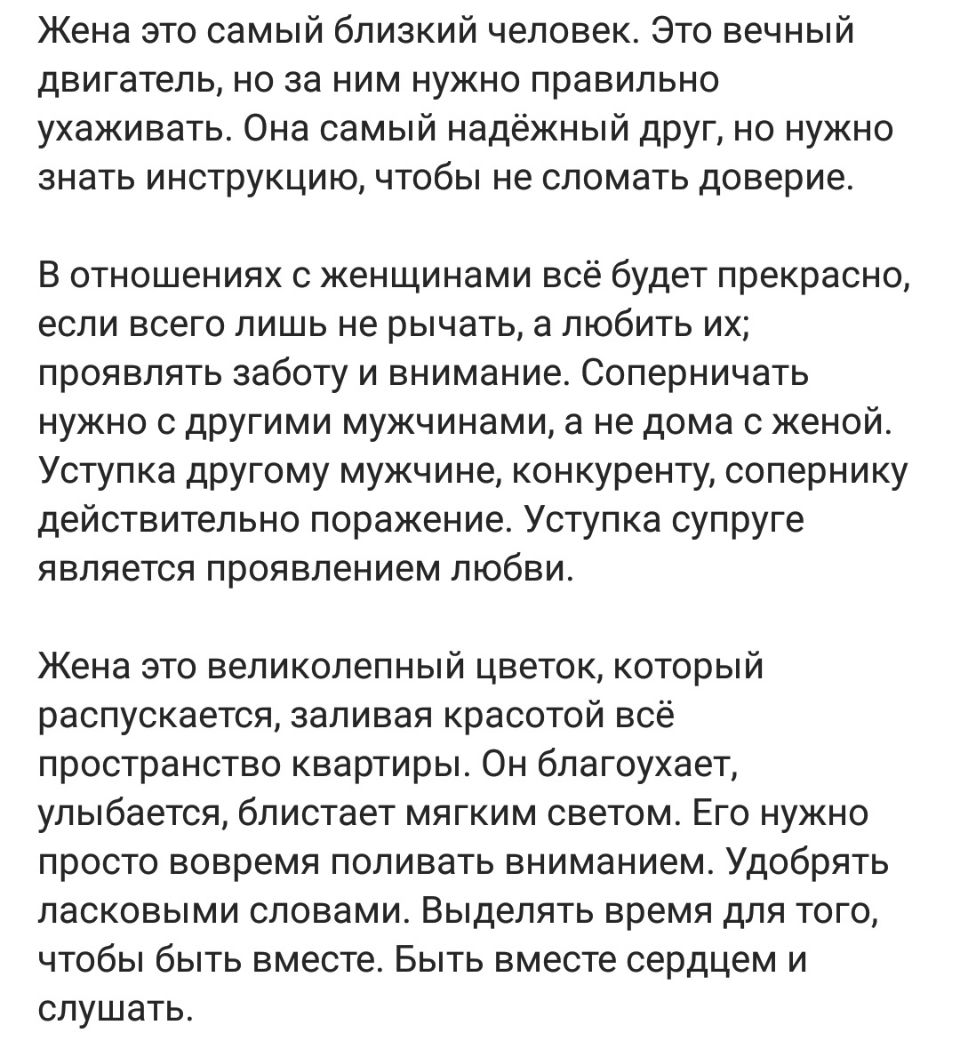 Жена это самый близкий человек. Это вечный двигатель, но за ним нужно правильно ухаживать. Она самый надёжный друг, но нужно знать инструкцию, чтобы не сломать доверие.

В отношениях с женщинами всё будет прекрасно, если всего лишь не рычать, а любить их; проявлять заботу и внимание. Соперничать нужно с другими мужчинами, а не дома с женой. Уступка другому мужчине, конкуренту, сопернику действительно поражение. Уступка супруге является проявлением любви.

Жена это великолепный цветок, который распускается, заливая красотой всё пространство квартиры. Он благоухает, улыбается, блистает мягким светом. Его нужно просто вовремя поливать вниманием. Удобрять ласковыми словами. Выделять время для того, чтобы быть вместе. Быть вместе сердцем и слушать.